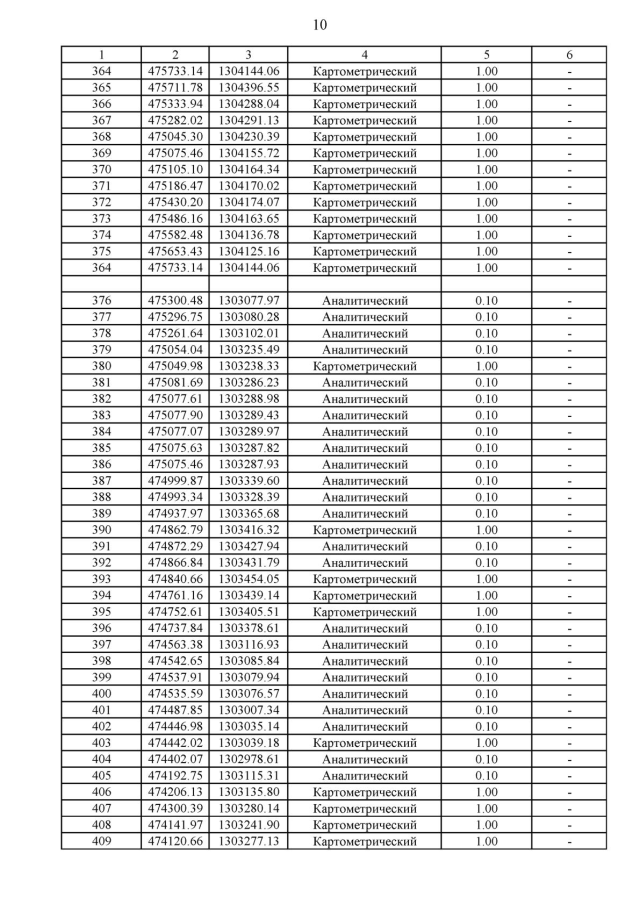 10

| 1 | 2 | 3 | 4 | 5 | 6 |
|---|---|---|---|---|---|
| 364 | 475733.14 | 1304144.06 | Картометрический | 1.00 | - |
| 365 | 475711.78 | 1304396.55 | Картометрический | 1.00 | - |
| 366 | 475333.94 | 1304288.04 | Картометрический | 1.00 | - |
| 367 | 475282.02 | 1304291.13 | Картометрический | 1.00 | - |
| 368 | 475045.30 | 1304230.39 | Картометрический | 1.00 | - |
| 369 | 475075.46 | 1304155.72 | Картометрический | 1.00 | - |
| 370 | 475105.10 | 1304164.34 | Картометрический | 1.00 | - |
| 371 | 475186.47 | 1304170.02 | Картометрический | 1.00 | - |
| 372 | 475430.20 | 1304174.07 | Картометрический | 1.00 | - |
| 373 | 475486.16 | 1304163.65 | Картометрический | 1.00 | - |
| 374 | 475582.48 | 1304136.78 | Картометрический | 1.00 | - |
| 375 | 475653.43 | 1304125.16 | Картометрический | 1.00 | - |
| 364 | 475733.14 | 1304144.06 | Картометрический | 1.00 | - |
| | | | | | |
| 376 | 475300.48 | 1303077.97 | Аналитический | 0.10 | - |
| 377 | 475296.75 | 1303080.28 | Аналитический | 0.10 | - |
| 378 | 475261.64 | 1303102.01 | Аналитический | 0.10 | - |
| 379 | 475054.04 | 1303235.49 | Аналитический | 0.10 | - |
| 380 | 475049.98 | 1303238.33 | Картометрический | 1.00 | - |
| 381 | 475081.69 | 1303286.23 | Аналитический | 0.10 | - |
| 382 | 475077.61 | 1303288.98 | Аналитический | 0.10 | - |
| 383 | 475077.90 | 1303289.43 | Аналитический | 0.10 | - |
| 384 | 475077.07 | 1303289.97 | Аналитический | 0.10 | - |
| 385 | 475075.63 | 1303287.82 | Аналитический | 0.10 | - |
| 386 | 475075.46 | 1303287.93 | Аналитический | 0.10 | - |
| 387 | 474999.87 | 1303339.60 | Аналитический | 0.10 | - |
| 388 | 474993.34 | 1303328.39 | Аналитический | 0.10 | - |
| 389 | 474937.97 | 1303365.68 | Аналитический | 0.10 | - |
| 390 | 474862.79 | 1303416.32 | Картометрический | 1.00 | - |
| 391 | 474872.29 | 1303427.94 | Аналитический | 0.10 | - |
| 392 | 474866.84 | 1303431.79 | Аналитический | 0.10 | - |
| 393 | 474840.66 | 1303454.05 | Картометрический | 1.00 | - |
| 394 | 474761.16 | 1303439.14 | Картометрический | 1.00 | - |
| 395 | 474752.61 | 1303405.51 | Картометрический | 1.00 | - |
| 396 | 474737.84 | 1303378.61 | Аналитический | 0.10 | - |
| 397 | 474563.38 | 1303116.93 | Аналитический | 0.10 | - |
| 398 | 474542.65 | 1303085.84 | Аналитический | 0.10 | - |
| 399 | 474537.91 | 1303079.94 | Аналитический | 0.10 | - |
| 400 | 474535.59 | 1303076.57 | Аналитический | 0.10 | - |
| 401 | 474487.85 | 1303007.34 | Аналитический | 0.10 | - |
| 402 | 474446.98 | 1303035.14 | Аналитический | 0.10 | - |
| 403 | 474442.02 | 1303039.18 | Картометрический | 1.00 | - |
| 404 | 474402.07 | 1302978.61 | Аналитический | 0.10 | - |
| 405 | 474192.75 | 1303115.31 | Аналитический | 0.10 | - |
| 406 | 474206.13 | 1303135.80 | Картометрический | 1.00 | - |
| 407 | 474300.39 | 1303280.14 | Картометрический | 1.00 | - |
| 408 | 474141.97 | 1303241.90 | Картометрический | 1.00 | - |
| 409 | 474120.66 | 1303277.13 | Картометрический | 1.00 | - |